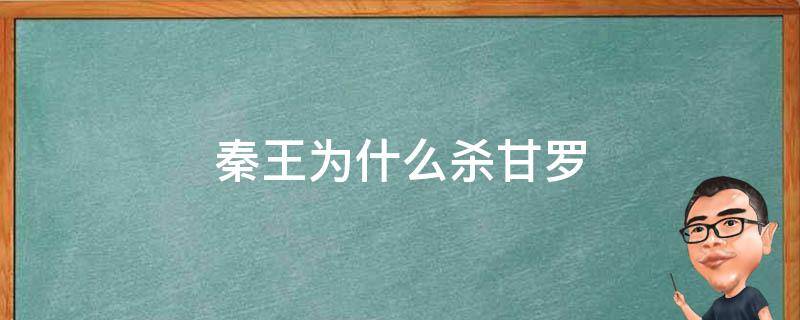 秦王为什么杀甘罗